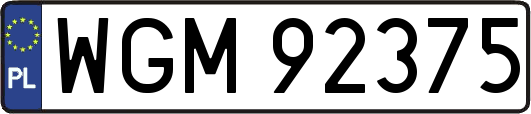 PL
WGM 92375